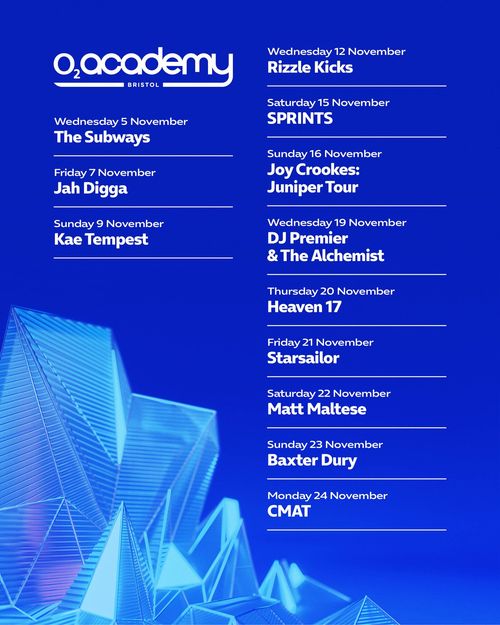 $O_2$ academy
BRISTOL

Wednesday 5 November
The Subways

Friday 7 November
Jah Digga

Sunday 9 November
Kae Tempest

Wednesday 12 November
Rizzle Kicks

Saturday 15 November
SPRINTS

Sunday 16 November
Joy Crookes: Juniper Tour

Wednesday 19 November
DJ Premier & The Alchemist

Thursday 20 November
Heaven 17

Friday 21 November
Starsailor

Saturday 22 November
Matt Maltese

Sunday 23 November
Baxter Dury

Monday 24 November
CMAT